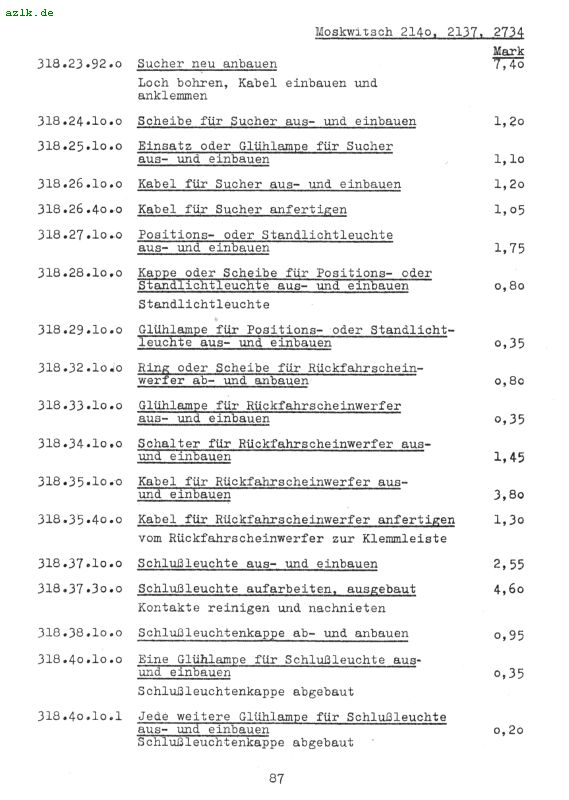 azlk.de

Moskwitsch 214o, 2137, 2734

| | | Mark |
|---|---|---|
| 318.23.92.o | Sucher neu anbauen<br>Loch bohren, Kabel einbauen und anklemmen | 7,4o |
| 318.24.1o.o | Scheibe für Sucher aus- und einbauen | 1,2o |
| 318.25.1o.o | Einsatz oder Glühlampe für Sucher aus- und einbauen | 1,1o |
| 318.26.1o.o | Kabel für Sucher aus- und einbauen | 1,2o |
| 318.26.4o.o | Kabel für Sucher anfertigen | 1,o5 |
| 318.27.1o.o | Positions- oder Standlichtleuchte aus- und einbauen | 1,75 |
| 318.28.1o.o | Kappe oder Scheibe für Positions- oder Standlichtleuchte aus- und einbauen<br>Standlichtleuchte | o,8o |
| 318.29.1o.o | Glühlampe für Positions- oder Standlichtleuchte aus- und einbauen | o,35 |
| 318.32.1o.o | Ring oder Scheibe für Rückfahrscheinwerfer ab- und anbauen | o,8o |
| 318.33.1o.o | Glühlampe für Rückfahrscheinwerfer aus- und einbauen | o,35 |
| 318.34.1o.o | Schalter für Rückfahrscheinwerfer aus- und einbauen | 1,45 |
| 318.35.1o.o | Kabel für Rückfahrscheinwerfer aus- und einbauen | 3,8o |
| 318.35.4o.o | Kabel für Rückfahrscheinwerfer anfertigen<br>vom Rückfahrscheinwerfer zur Klemmleiste | 1,3o |
| 318.37.1o.o | Schlußleuchte aus- und einbauen | 2,55 |
| 318.37.3o.o | Schlußleuchte aufarbeiten, ausgebaut<br>Kontakte reinigen und nachnieten | 4,6o |
| 318.38.1o.o | Schlußleuchtenkappe ab- und anbauen | o,95 |
| 318.4o.1o.o | Eine Glühlampe für Schlußleuchte aus- und einbauen<br>Schlußleuchtenkappe abgebaut | o,35 |
| 318.4o.1o.1 | Jede weitere Glühlampe für Schlußleuchte aus- und einbauen<br>Schlußleuchtenkappe abgebaut | o,2o |

87